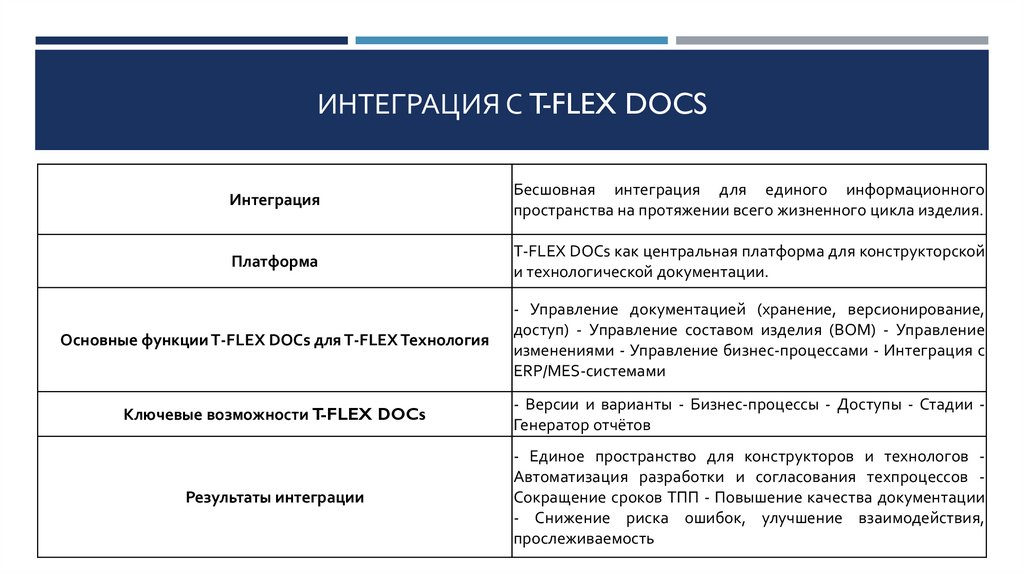 ИНТЕГРАЦИЯ С T-FLEX DOCS

| | |
|---|---|
| Интеграция | Бесшовная интеграция для единого информационного пространства на протяжении всего жизненного цикла изделия. |
| Платформа | T-FLEX DOCs как центральная платформа для конструкторской и технологической документации. |
| Основные функции T-FLEX DOCs для T-FLEX Технология | - Управление документацией (хранение, версионирование, доступ) - Управление составом изделия (BOM) - Управление изменениями - Управление бизнес-процессами - Интеграция с ERP/MES-системами |
| Ключевые возможности T-FLEX DOCs | - Версии и варианты - Бизнес-процессы - Доступы - Стадии - Генератор отчётов |
| Результаты интеграции | - Единое пространство для конструкторов и технологов - Автоматизация разработки и согласования техпроцессов - Сокращение сроков ТПП - Повышение качества документации - Снижение риска ошибок, улучшение взаимодействия, прослеживаемость |